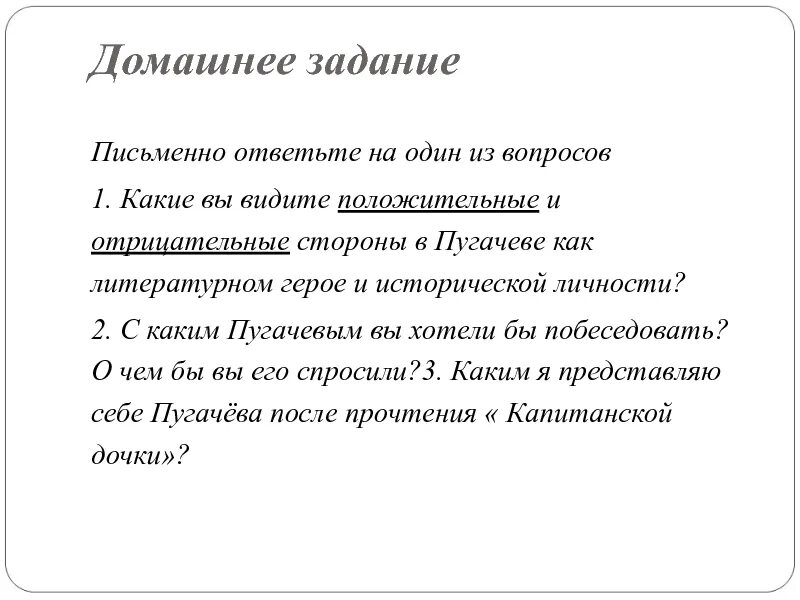 Домашнее задание

Письменно ответьте на один из вопросов

1. Какие вы видите положительные и отрицательные стороны в Пугачеве как литературном герое и исторической личности?

2. С каким Пугачевым вы хотели бы побеседовать? О чем бы вы его спросили?3. Каким я представляю себе Пугачёва после прочтения « Капитанской дочки»?